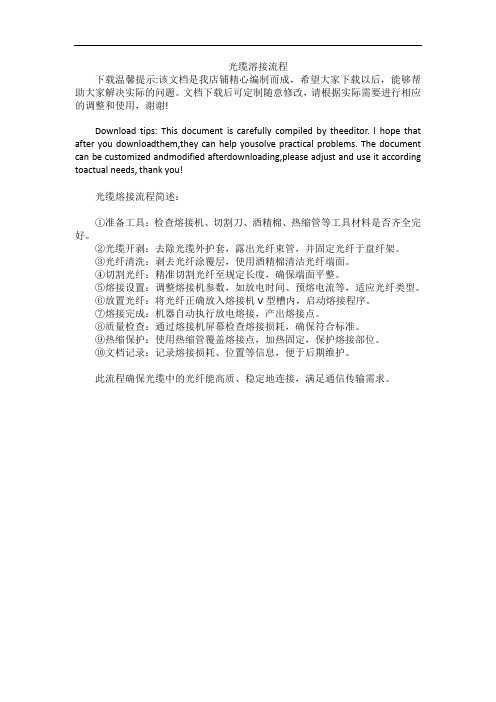 光缆溶接流程

下载温馨提示:该文档是我店铺精心编制而成，希望大家下载以后，能够帮助大家解决实际的问题。文档下载后可定制随意修改，请根据实际需要进行相应的调整和使用，谢谢!

Download tips: This document is carefully compiled by theeditor. I hope that after you downloadthem,they can help yousolve practical problems. The document can be customized andmodified afterdownloading,please adjust and use it according toactual needs, thank you!

光缆熔接流程简述：

①准备工具：检查熔接机、切割刀、酒精棉、热缩管等工具材料是否齐全完好。
②光缆开剥：去除光缆外护套，露出光纤束管，并固定光纤于盘纤架。
③光纤清洗：剥去光纤涂覆层，使用酒精棉清洁光纤端面。
④切割光纤：精准切割光纤至规定长度，确保端面平整。
⑤熔接设置：调整熔接机参数，如放电时间、预熔电流等，适应光纤类型。
⑥放置光纤：将光纤正确放入熔接机 V 型槽内，启动熔接程序。
⑦熔接完成：机器自动执行放电熔接，产出熔接点。
⑧质量检查：通过熔接机屏幕检查熔接损耗，确保符合标准。
⑨热缩保护：使用热缩管覆盖熔接点，加热固定，保护熔接部位。
⑩文档记录：记录熔接损耗、位置等信息，便于后期维护。

此流程确保光缆中的光纤能高质、稳定地连接，满足通信传输需求。